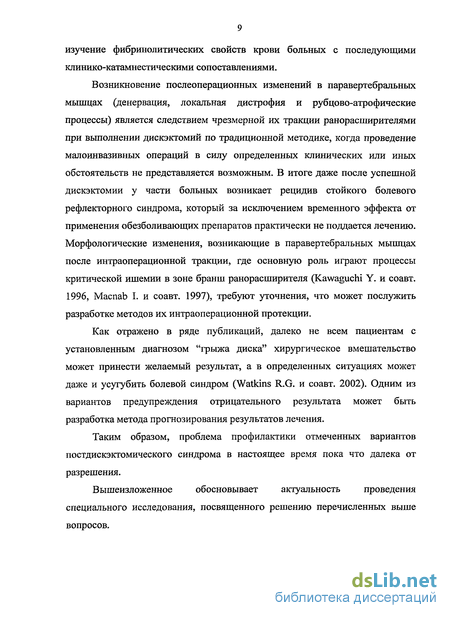 9

изучение фибринолитических свойств крови больных с последующими клинико-катамнестическими сопоставлениями.

Возникновение послеоперационных изменений в паравертебральных мышцах (денервация, локальная дистрофия и рубцово-атрофические процессы) является следствием чрезмерной их тракции ранорасширителями при выполнении дискэктомий по традиционной методике, когда проведение малоинвазивных операций в силу определенных клинических или иных обстоятельств не представляется возможным. В итоге даже после успешной дискэктомии у части больных возникает рецидив стойкого болевого рефлекторного синдрома, который за исключением временного эффекта от применения обезболивающих препаратов практически не поддается лечению. Морфологические изменения, возникающие в паравертебральных мышцах после интраоперационной тракции, где основную роль играют процессы критической ишемии в зоне бранш ранорасширителя (Kawaguchi Y. и соавт. 1996, Macnab I. и соавт. 1997), требуют уточнения, что может послужить разработке методов их интраоперационной протекции.

Как отражено в ряде публикаций, далеко не всем пациентам с установленным диагнозом "грыжа диска" хирургическое вмешательство может принести желаемый результат, а в определенных ситуациях может даже и усугубить болевой синдром (Watkins R.G. и соавт. 2002). Одним из вариантов предупреждения отрицательного результата может быть разработка метода прогнозирования результатов лечения.

Таким образом, проблема профилактики отмеченных вариантов постдискэктомического синдрома в настоящее время пока что далека от разрешения.

Вышеизложенное обосновывает актуальность проведения специального исследования, посвященного решению перечисленных выше вопросов.

dsLib.net
библиотека диссертаций